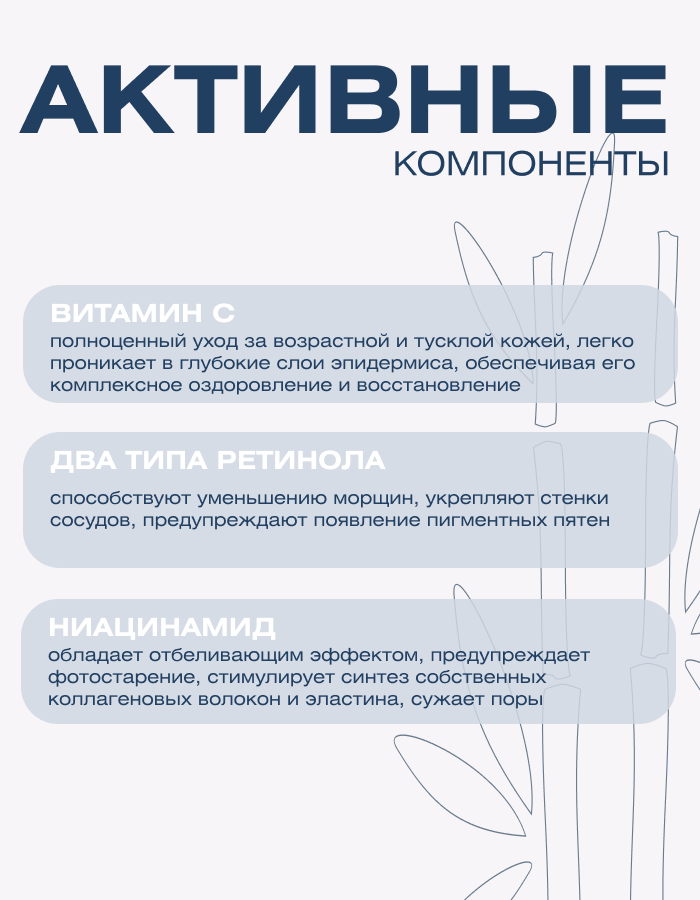 АКТИВНЫЕ
КОМПОНЕНТЫ

ВИТАМИН С
полноценный уход за возрастной и тусклой кожей, легко проникает в глубокие слои эпидермиса, обеспечивая его комплексное оздоровление и восстановление

ДВА ТИПА РЕТИНОЛА
способствуют уменьшению морщин, укрепляют стенки сосудов, предупреждают появление пигментных пятен

НИАЦИНАМИД
обладает отбеливающим эффектом, предупреждает фотостарение, стимулирует синтез собственных коллагеновых волокон и эластина, сужает поры